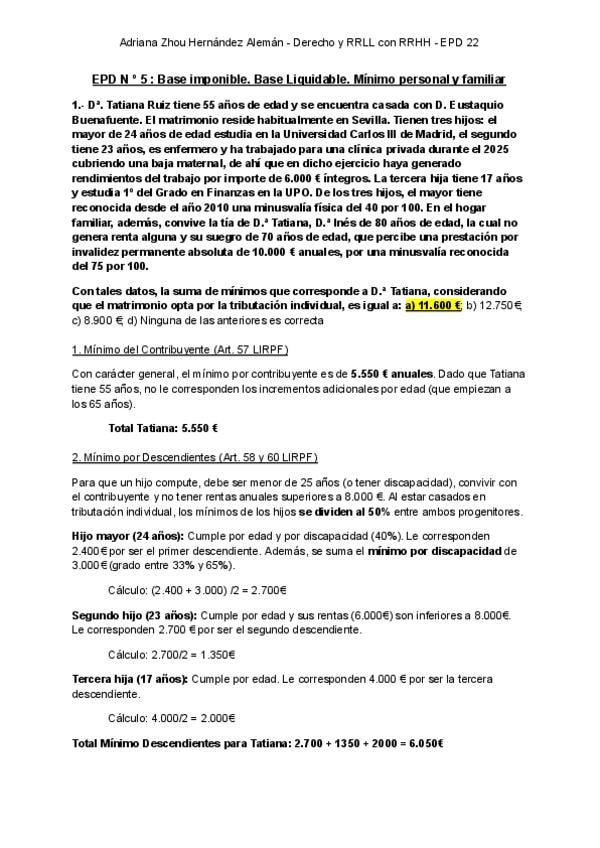 Adriana Zhou Hernández Alemán - Derecho y RRLL con RRHH - EPD 22

EPD N º 5 : Base imponible. Base Liquidable. Mínimo personal y familiar

1.- Dª. Tatiana Ruiz tiene 55 años de edad y se encuentra casada con D. Eustaquio Buenafuente. El matrimonio reside habitualmente en Sevilla. Tienen tres hijos: el mayor de 24 años de edad estudia en la Universidad Carlos III de Madrid, el segundo tiene 23 años, es enfermero y ha trabajado para una clínica privada durante el 2025 cubriendo una baja maternal, de ahí que en dicho ejercicio haya generado rendimientos del trabajo por importe de 6.000 € íntegros. La tercera hija tiene 17 años y estudia 1º del Grado en Finanzas en la UPO. De los tres hijos, el mayor tiene reconocida desde el año 2010 una minusvalía física del 40 por 100. En el hogar familiar, además, convive la tía de D.ª Tatiana, D.ª Inés de 80 años de edad, la cual no genera renta alguna y su suegro de 70 años de edad, que percibe una prestación por invalidez permanente absoluta de 10.000 € anuales, por una minusvalía reconocida del 75 por 100.

Con tales datos, la suma de mínimos que corresponde a D.ª Tatiana, considerando que el matrimonio opta por la tributación individual, es igual a: a) 11.600 €; b) 12.750€; c) 8.900 €; d) Ninguna de las anteriores es correcta

1. Mínimo del Contribuyente (Art. 57 LIRPF)

Con carácter general, el mínimo por contribuyente es de 5.550 € anuales. Dado que Tatiana tiene 55 años, no le corresponden los incrementos adicionales por edad (que empiezan a los 65 años).

Total Tatiana: 5.550 €

2. Mínimo por Descendientes (Art. 58 y 60 LIRPF)

Para que un hijo compute, debe ser menor de 25 años (o tener discapacidad), convivir con el contribuyente y no tener rentas anuales superiores a 8.000 €. Al estar casados en tributación individual, los mínimos de los hijos se dividen al 50% entre ambos progenitores.

Hijo mayor (24 años): Cumple por edad y por discapacidad (40%). Le corresponden 2.400€ por ser el primer descendiente. Además, se suma el mínimo por discapacidad de 3.000€ (grado entre 33% y 65%).

Cálculo: (2.400 + 3.000) /2 = 2.700€

Segundo hijo (23 años): Cumple por edad y sus rentas (6.000€) son inferiores a 8.000€. Le corresponden 2.700 € por ser el segundo descendiente.

Cálculo: 2.700/2 = 1.350€

Tercera hija (17 años): Cumple por edad. Le corresponden 4.000 € por ser la tercera descendiente.

Cálculo: 4.000/2 = 2.000€

Total Mínimo Descendientes para Tatiana: 2.700 + 1350 + 2000 = 6.050€